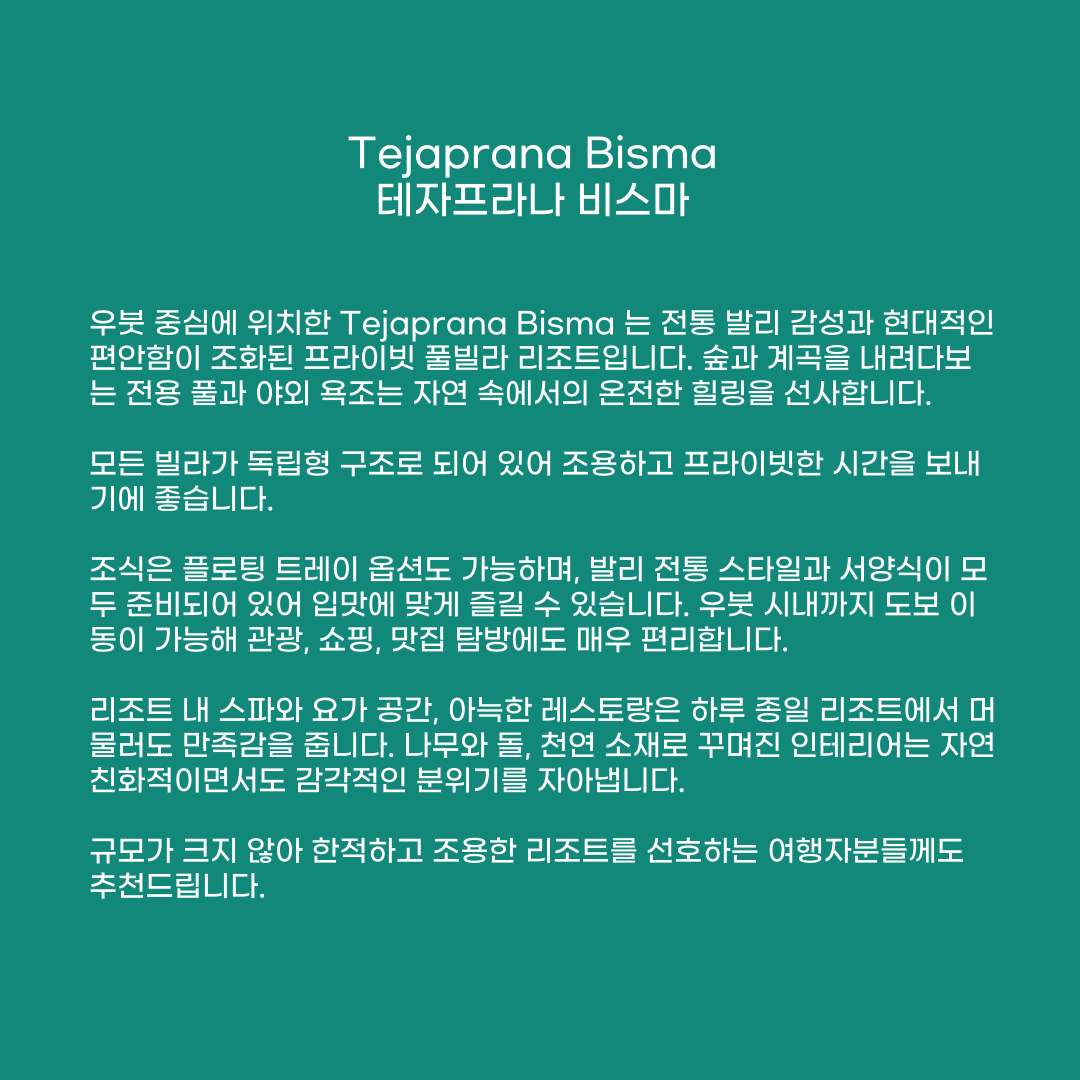 Tejaprana Bisma
테자프라나 비스마

우붓 중심에 위치한 Tejaprana Bisma 는 전통 발리 감성과 현대적인 편안함이 조화된 프라이빗 풀빌라 리조트입니다. 숲과 계곡을 내려다보는 전용 풀과 야외 욕조는 자연 속에서의 온전한 힐링을 선사합니다.

모든 빌라가 독립형 구조로 되어 있어 조용하고 프라이빗한 시간을 보내기에 좋습니다.

조식은 플로팅 트레이 옵션도 가능하며, 발리 전통 스타일과 서양식이 모두 준비되어 있어 입맛에 맞게 즐길 수 있습니다. 우붓 시내까지 도보 이동이 가능해 관광, 쇼핑, 맛집 탐방에도 매우 편리합니다.

리조트 내 스파와 요가 공간, 아늑한 레스토랑은 하루 종일 리조트에서 머물러도 만족감을 줍니다. 나무와 돌, 천연 소재로 꾸며진 인테리어는 자연 친화적이면서도 감각적인 분위기를 자아냅니다.

규모가 크지 않아 한적하고 조용한 리조트를 선호하는 여행자분들께도 추천드립니다.